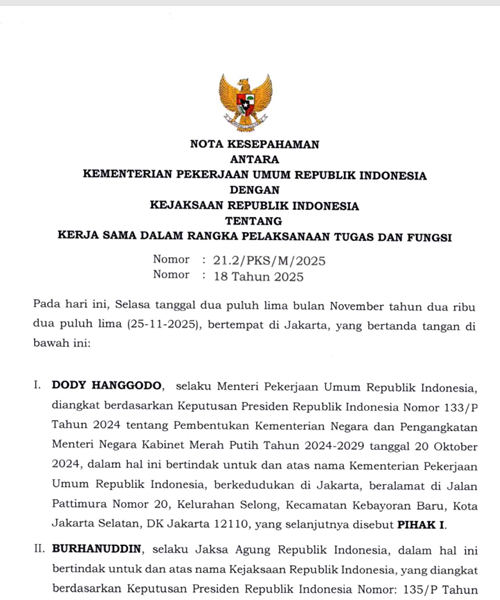 NOTA KESEPAHAMAN
ANTARA
KEMENTERIAN PEKERJAAN UMUM REPUBLIK INDONESIA
DENGAN
KEJAKSAAN REPUBLIK INDONESIA
TENTANG
KERJA SAMA DALAM RANGKA PELAKSANAAN TUGAS DAN FUNGSI

Nomor : 21.2/PKS/M/2025
Nomor : 18 Tahun 2025

Pada hari ini, Selasa tanggal dua puluh lima bulan November tahun dua ribu dua puluh lima (25-11-2025), bertempat di Jakarta, yang bertanda tangan di bawah ini:

I. DODY HANGGODO, selaku Menteri Pekerjaan Umum Republik Indonesia, diangkat berdasarkan Keputusan Presiden Republik Indonesia Nomor 133/P Tahun 2024 tentang Pembentukan Kementerian Negara dan Pengangkatan Menteri Negara Kabinet Merah Putih Tahun 2024-2029 tanggal 20 Oktober 2024, dalam hal ini bertindak untuk dan atas nama Kementerian Pekerjaan Umum Republik Indonesia, berkedudukan di Jakarta, beralamat di Jalan Pattimura Nomor 20, Kelurahan Selong, Kecamatan Kebayoran Baru, Kota Jakarta Selatan, DK Jakarta 12110, yang selanjutnya disebut PIHAK I.

II. BURHANUDDIN, selaku Jaksa Agung Republik Indonesia, dalam hal ini bertindak untuk dan atas nama Kejaksaan Republik Indonesia, yang diangkat berdasarkan Keputusan Presiden Republik Indonesia Nomor: 135/P Tahun